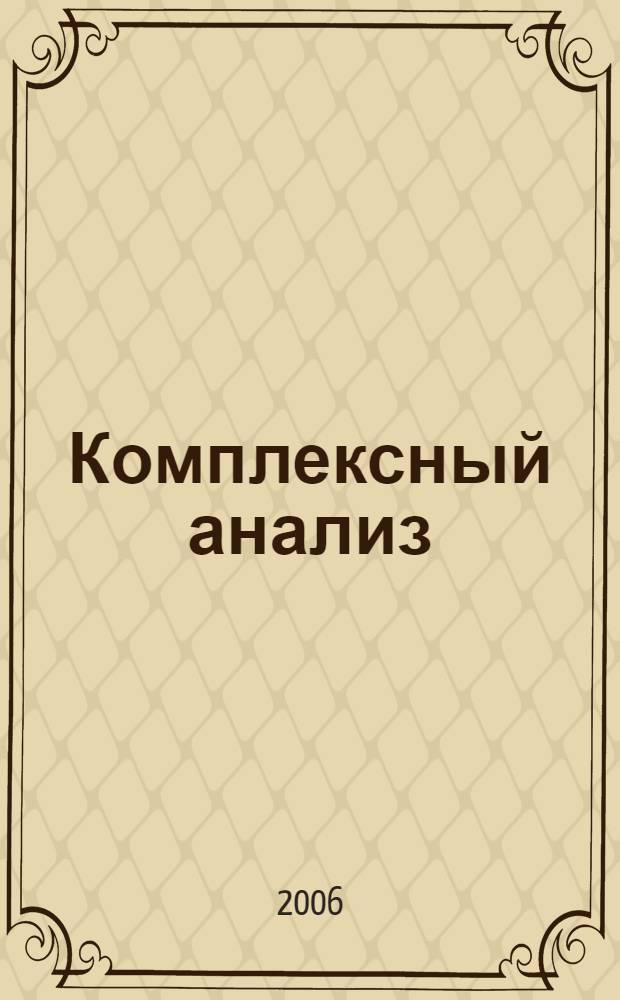 Комплексный анализ

2006